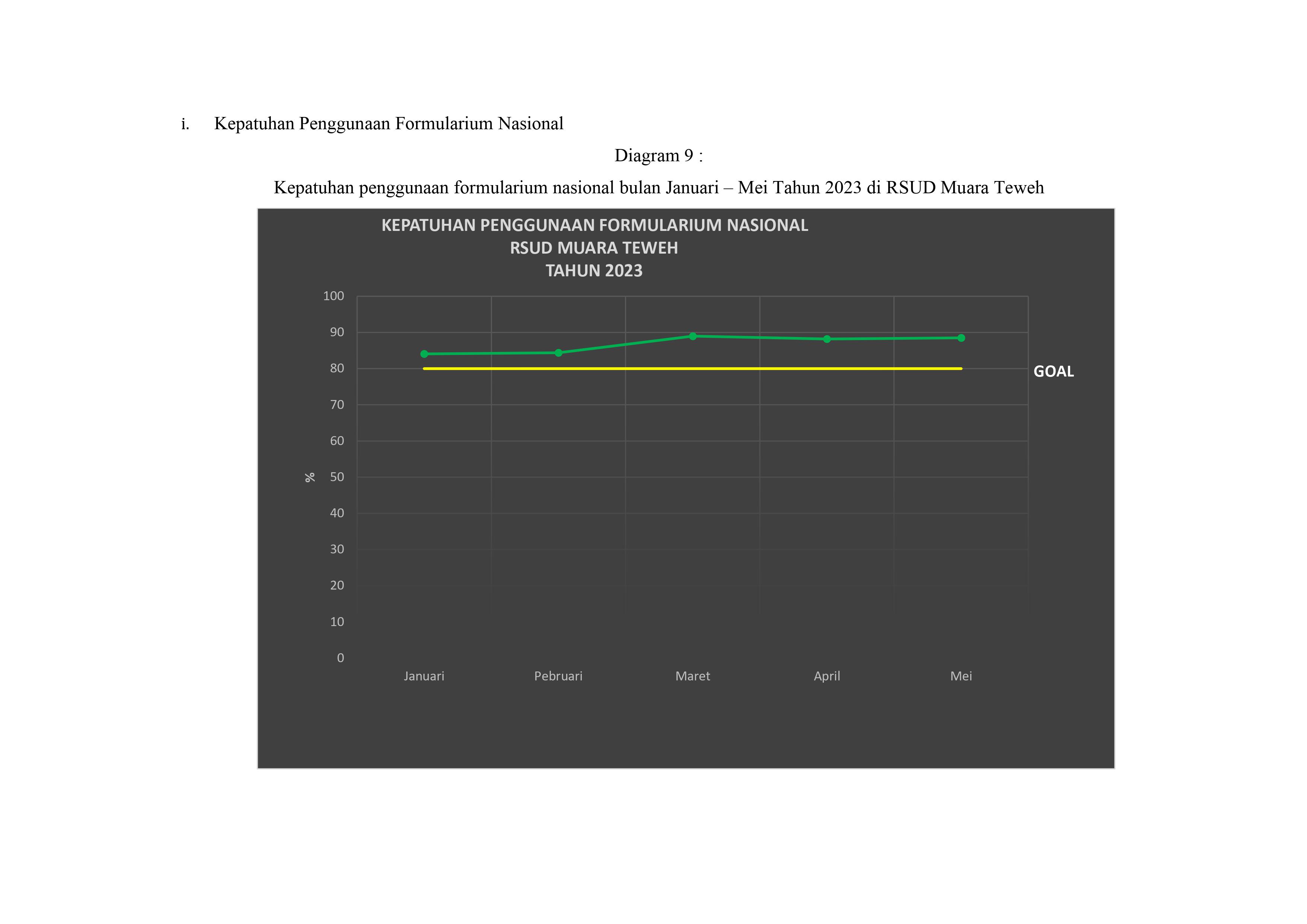 i. Kepatuhan Penggunaan Formularium Nasional

Diagram 9 :

Kepatuhan penggunaan formularium nasional bulan Januari – Mei Tahun 2023 di RSUD Muara Teweh

KEPATUHAN PENGGUNAAN FORMULARIUM NASIONAL
RSUD MUARA TEWEH
TAHUN 2023

100
90
80
70
60
50
40
30
20
10
0

%

GOAL

Januari Pebruari Maret April Mei